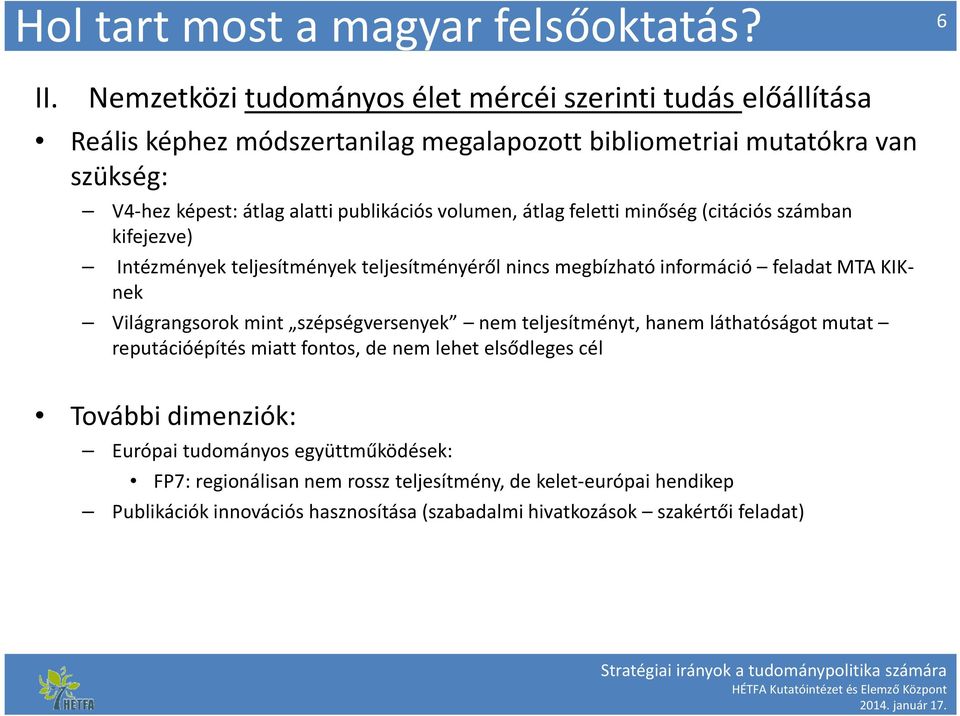 Hol tart most a magyar felsőoktatás?

6

II. Nemzetközi tudományos élet mércéi szerinti tudás előállítása

• Reális képhez módszertanilag megalapozott bibliometriai mutatókra van szükség:

– V4-hez képest: átlag alatti publikációs volumen, átlag feletti minőség (citációs számban kifejezve)

– Intézmények teljesítmények teljesítményéről nincs megbízható információ – feladat MTA KIK-nek

– Világrangsorok mint „szépségversenyek” – nem teljesítményt, hanem láthatóságot mutat – reputációépítés miatt fontos, de nem lehet elsődleges cél

• További dimenziók:

– Európai tudományos együttműködések:

• FP7: regionálisan nem rossz teljesítmény, de kelet-európai hendikep

– Publikációk innovációs hasznosítása (szabadalmi hivatkozások – szakértői feladat)

HÉTFA

Stratégiai irányok a tudománypolitika számára
HÉTFA Kutatóintézet és Elemző Központ
2014. január 17.